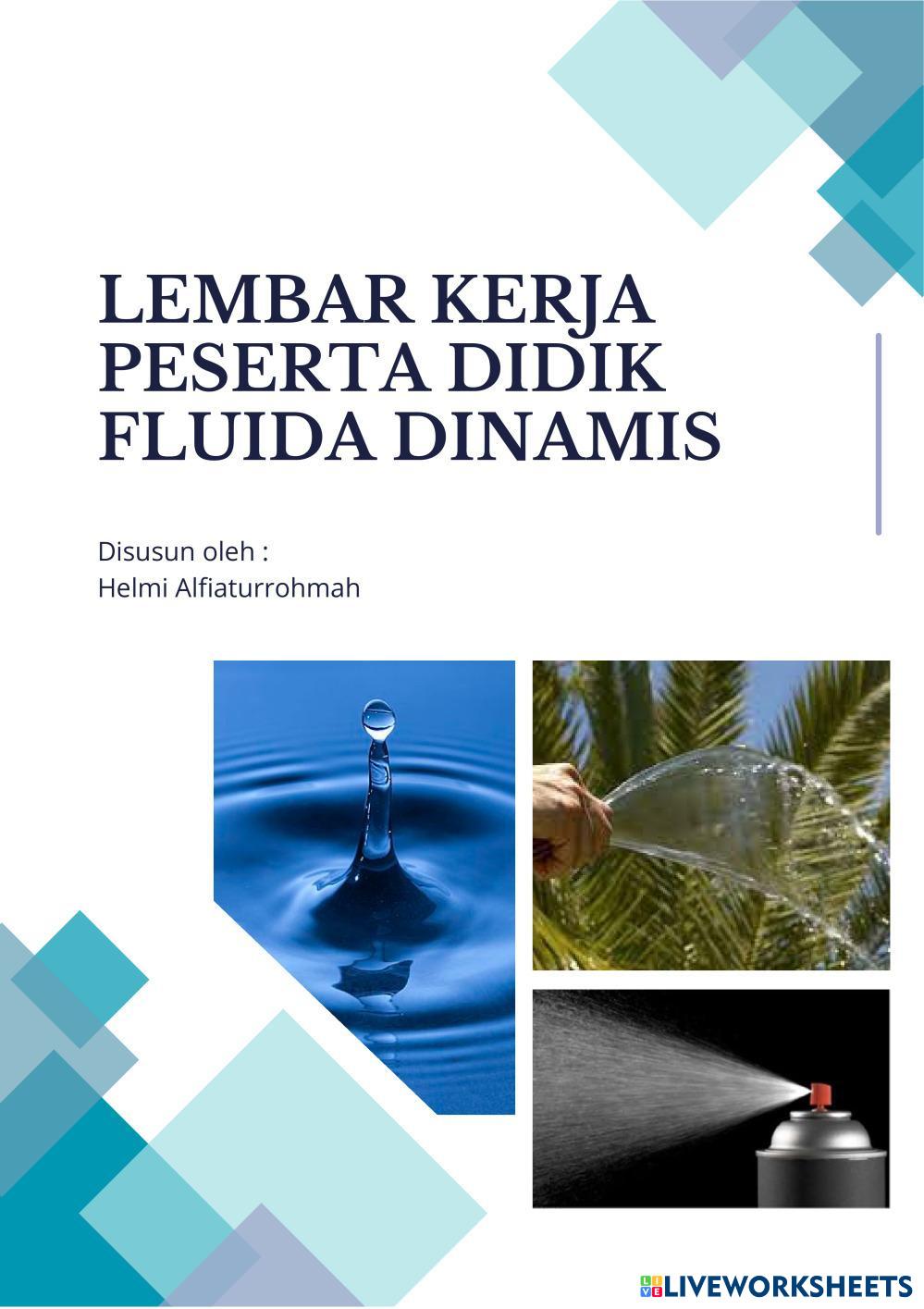 LEMBAR KERJA
PESERTA DIDIK
FLUIDA DINAMIS

Disusun oleh :
Helmi Alfiaturrohmah

LIVEWORKSHEETS